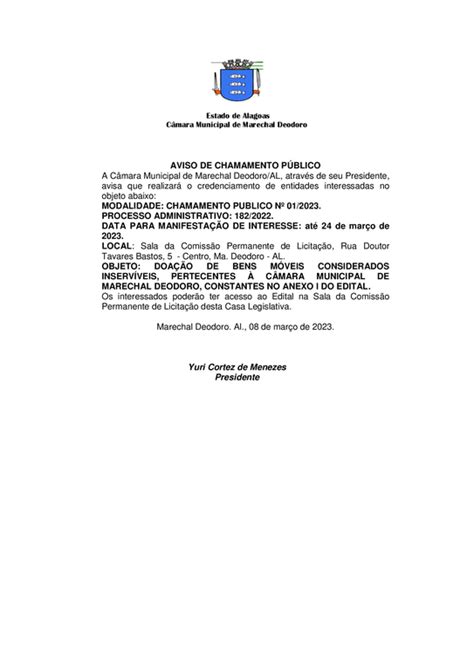 Estado de Alagoas
Câmara Municipal de Marechal Deodoro

AVISO DE CHAMAMENTO PÚBLICO
A Câmara Municipal de Marechal Deodoro/AL, através de seu Presidente, avisa que realizará o credenciamento de entidades interessadas no objeto abaixo:
MODALIDADE: CHAMAMENTO PUBLICO Nº 01/2023.
PROCESSO ADMINISTRATIVO: 182/2022.
DATA PARA MANIFESTAÇÃO DE INTERESSE: até 24 de março de 2023.
LOCAL: Sala da Comissão Permanente de Licitação, Rua Doutor Tavares Bastos, 5 - Centro, Ma. Deodoro - AL.
OBJETO: DOAÇÃO DE BENS MÓVEIS CONSIDERADOS INSERVÍVEIS, PERTECENTES À CÂMARA MUNICIPAL DE MARECHAL DEODORO, CONSTANTES NO ANEXO I DO EDITAL.
Os interessados poderão ter acesso ao Edital na Sala da Comissão Permanente de Licitação desta Casa Legislativa.

Marechal Deodoro. Al., 08 de março de 2023.

Yuri Cortez de Menezes
Presidente